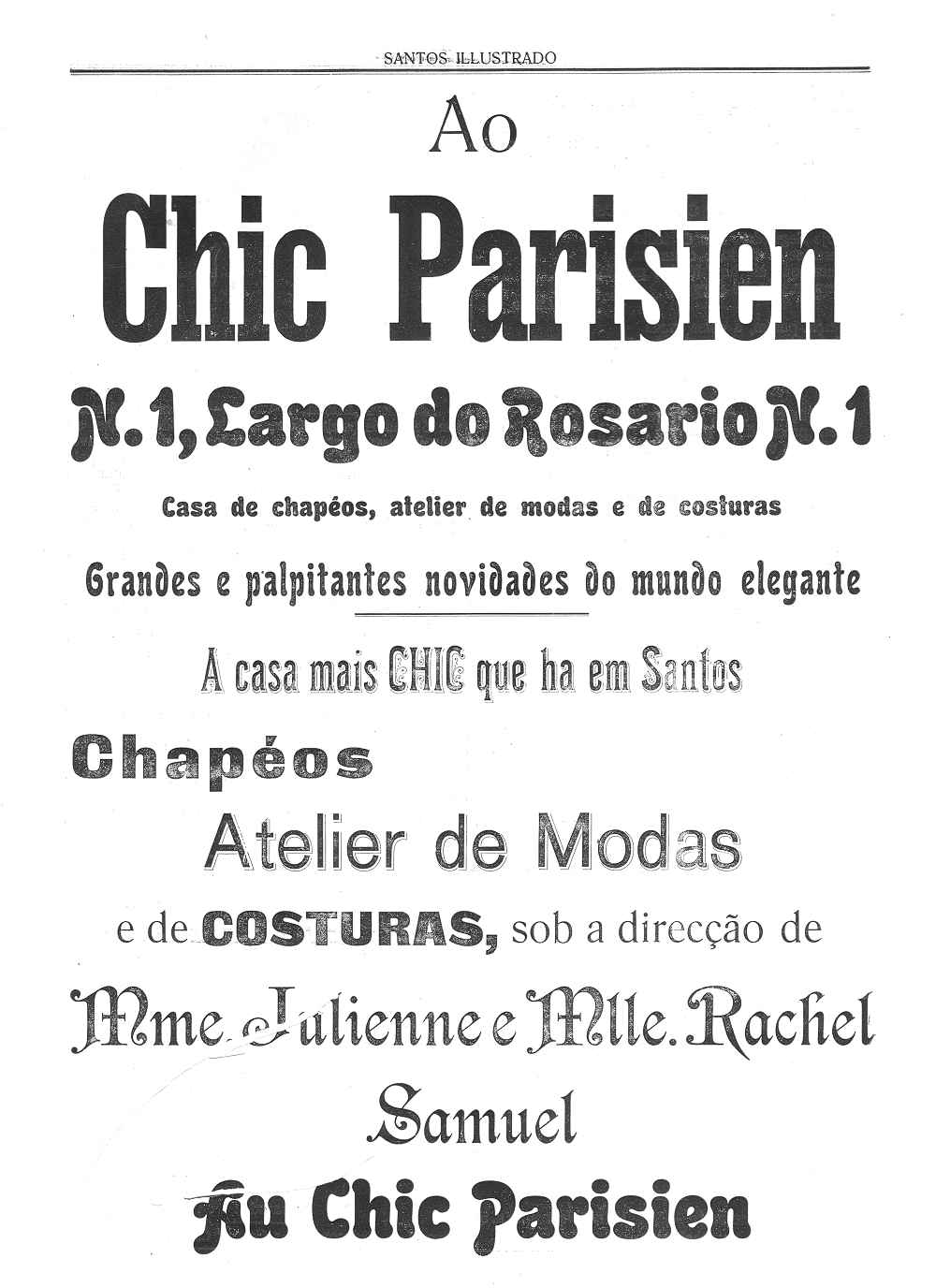 SANTOS ILLUSTRADO

Ao

Chic Parisien

N. 1, Largo do Rosario N. 1

Casa de chapéos, atelier de modas e de costuras

Grandes e palpitantes novidades do mundo elegante

A casa mais CHIC que ha em Santos

Chapéos

Atelier de Modas

e de COSTURAS, sob a direcção de

Mme. Julienne e Mlle. Rachel

Samuel

Au Chic Parisien